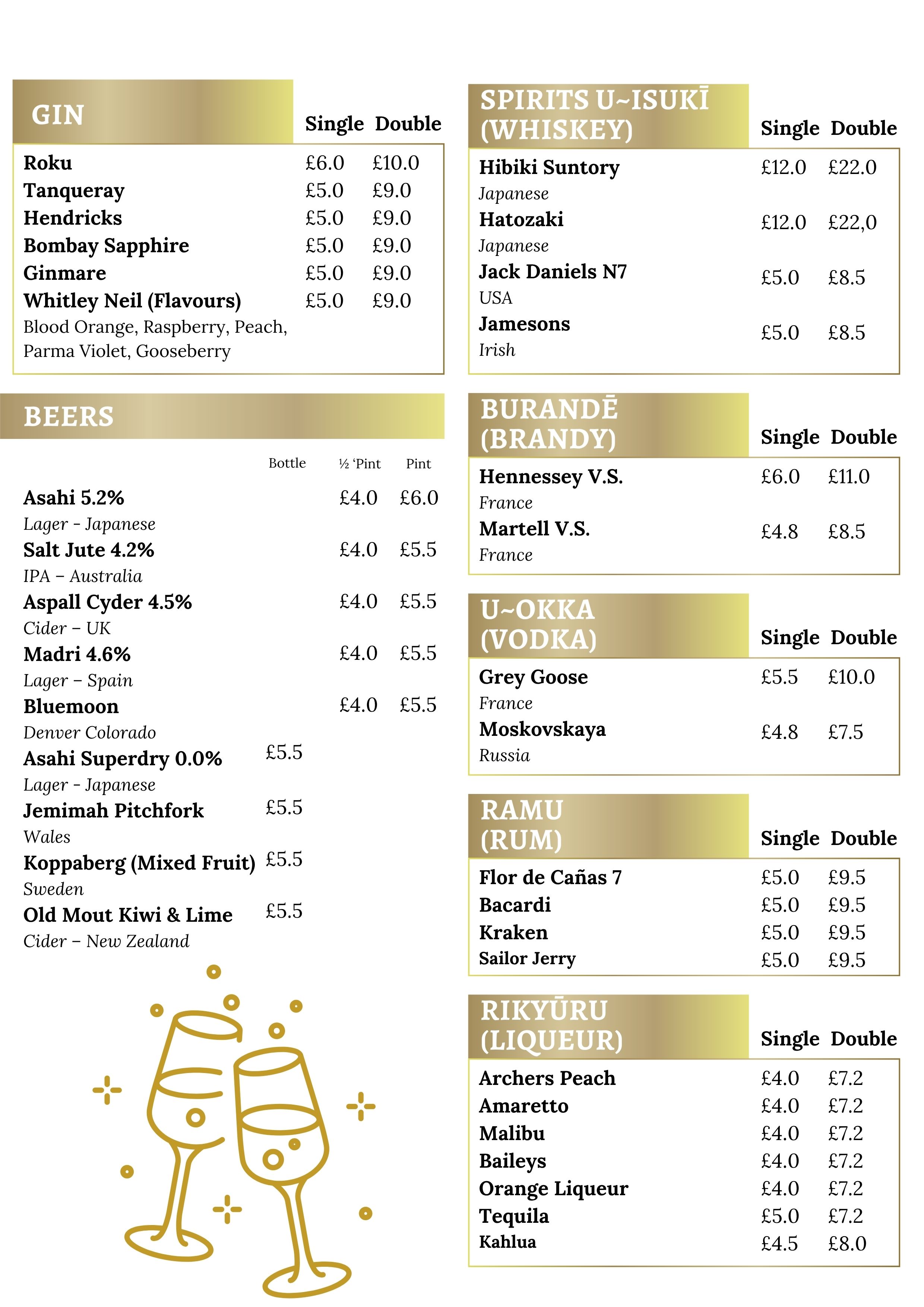 GIN

Single Double

Roku £6.0 £10.0
Tanqueray £5.0 £9.0
Hendricks £5.0 £9.0
Bombay Sapphire £5.0 £9.0
Ginmare £5.0 £9.0
Whitley Neil (Flavours) £5.0 £9.0
Blood Orange, Raspberry, Peach, Parma Violet, Gooseberry

BEERS

Bottle ½ 'Pint Pint

Asahi 5.2% £4.0 £6.0
Lager - Japanese
Salt Jute 4.2% £4.0 £5.5
IPA – Australia
Aspall Cyder 4.5% £4.0 £5.5
Cider – UK
Madri 4.6% £4.0 £5.5
Lager – Spain
Bluemoon £4.0 £5.5
Denver Colorado
Asahi Superdry 0.0% £5.5
Lager - Japanese
Jemimah Pitchfork £5.5
Wales
Koppaberg (Mixed Fruit) £5.5
Sweden
Old Mout Kiwi & Lime £5.5
Cider – New Zealand

SPIRITS U~ISUKĪ (WHISKEY)

Single Double

Hibiki Suntory £12.0 £22.0
Japanese
Hatozaki £12.0 £22,0
Japanese
Jack Daniels N7 £5.0 £8.5
USA
Jamesons £5.0 £8.5
Irish

BURANDĒ (BRANDY)

Single Double

Hennessey V.S. £6.0 £11.0
France
Martell V.S. £4.8 £8.5
France

U~OKKA (VODKA)

Single Double

Grey Goose £5.5 £10.0
France
Moskovskaya £4.8 £7.5
Russia

RAMU (RUM)

Single Double

Flor de Cañas 7 £5.0 £9.5
Bacardi £5.0 £9.5
Kraken £5.0 £9.5
Sailor Jerry £5.0 £9.5

RIKYŪRU (LIQUEUR)

Single Double

Archers Peach £4.0 £7.2
Amaretto £4.0 £7.2
Malibu £4.0 £7.2
Baileys £4.0 £7.2
Orange Liqueur £4.0 £7.2
Tequila £5.0 £7.2
Kahlua £4.5 £8.0